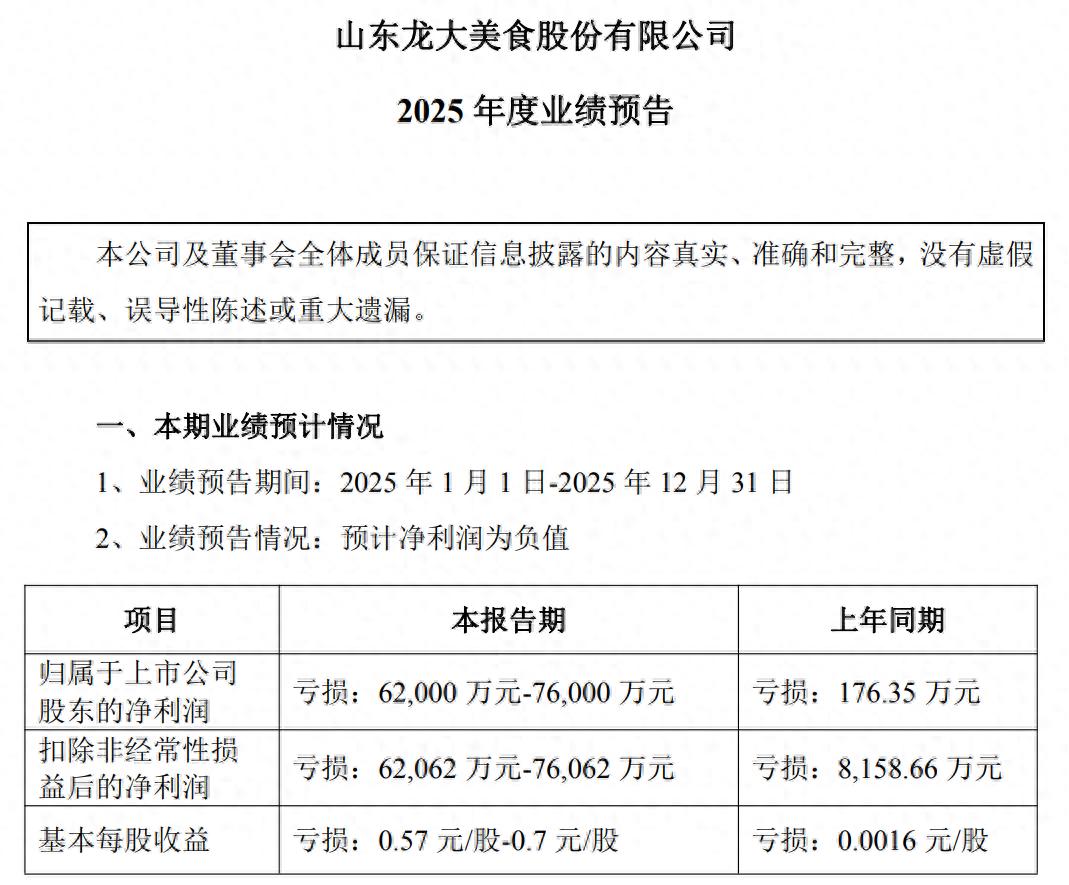 山东龙大美食股份有限公司

2025 年度业绩预告

本公司及董事会全体成员保证信息披露的内容真实、准确和完整，没有虚假记载、误导性陈述或重大遗漏。

一、本期业绩预计情况

1、业绩预告期间：2025 年 1 月 1 日-2025 年 12 月 31 日

2、业绩预告情况：预计净利润为负值

| 项目 | 本报告期 | 上年同期 |
|---|---|---|
| 归属于上市公司股东的净利润 | 亏损：62,000 万元-76,000 万元 | 亏损：176.35 万元 |
| 扣除非经常性损益后的净利润 | 亏损：62,062 万元-76,062 万元 | 亏损：8,158.66 万元 |
| 基本每股收益 | 亏损：0.57 元/股-0.7 元/股 | 亏损：0.0016 元/股 |